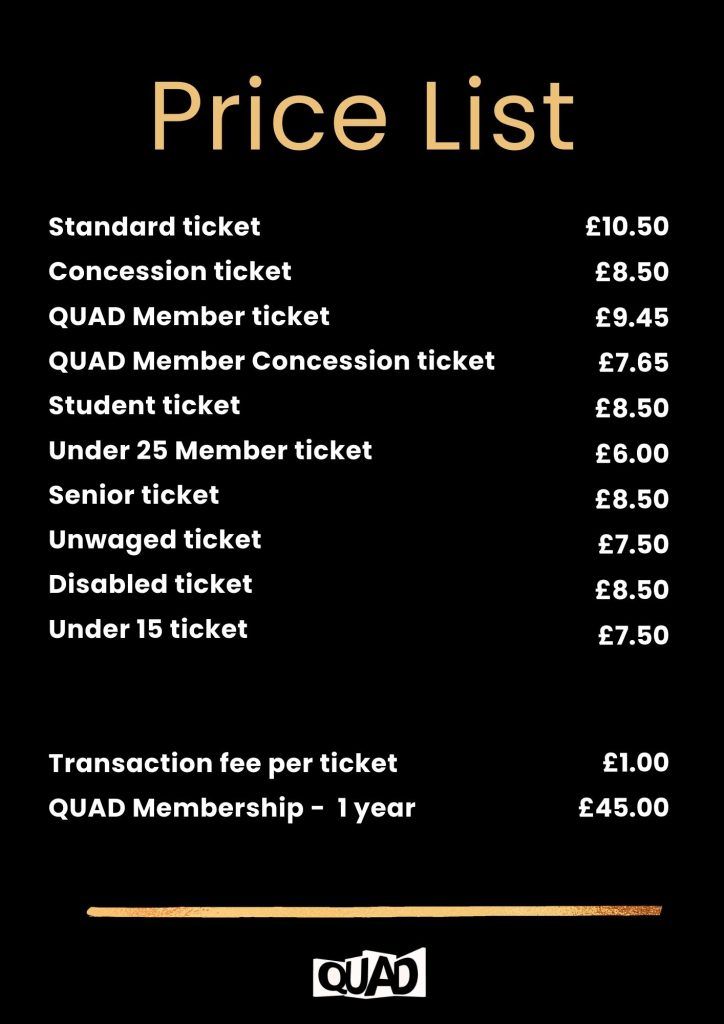 Price List

Standard ticket £10.50
Concession ticket £8.50
QUAD Member ticket £9.45
QUAD Member Concession ticket £7.65
Student ticket £8.50
Under 25 Member ticket £6.00
Senior ticket £8.50
Unwaged ticket £7.50
Disabled ticket £8.50
Under 15 ticket £7.50

Transaction fee per ticket £1.00
QUAD Membership - 1 year £45.00

QUAD